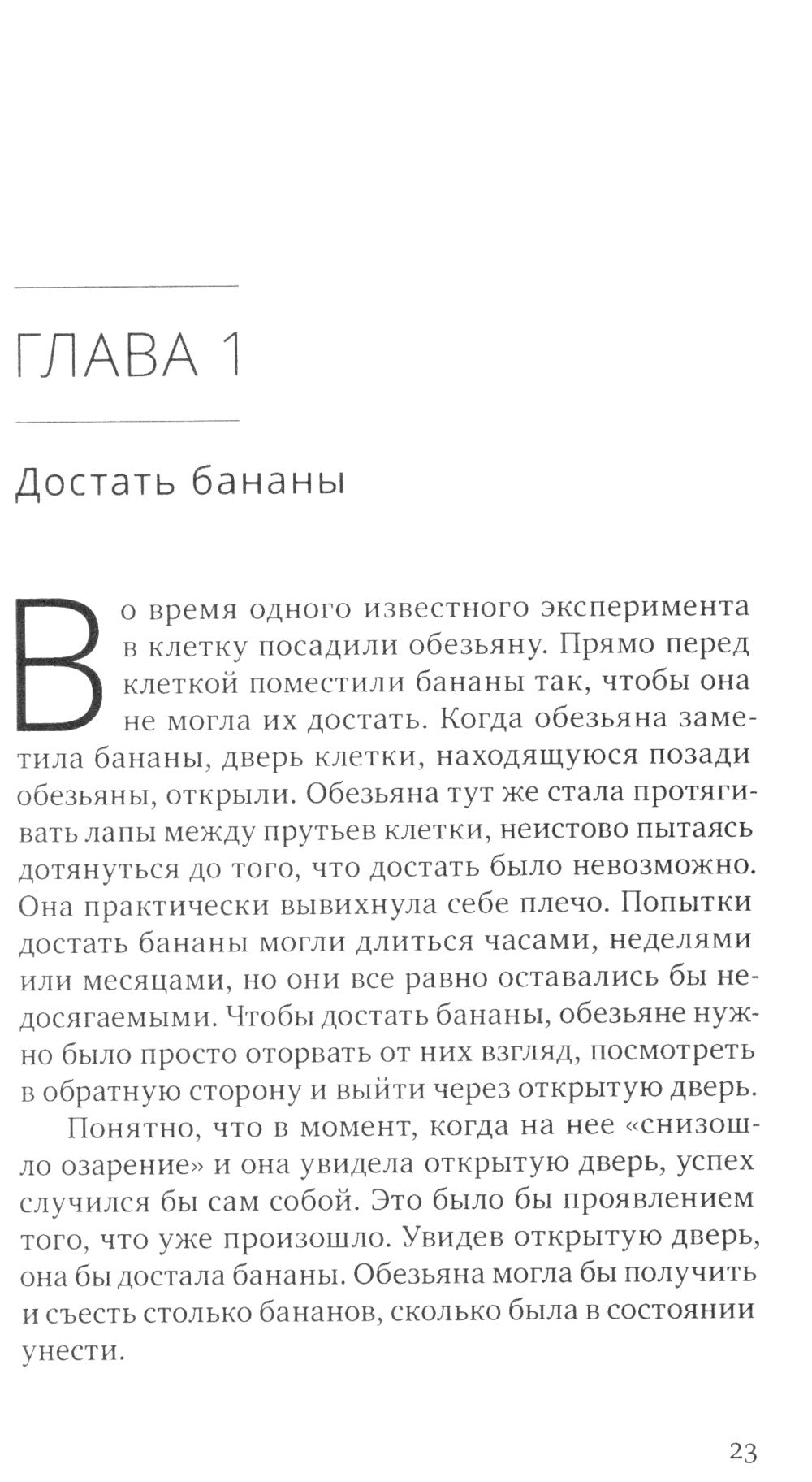 ГЛАВА 1

Достать бананы

Во время одного известного эксперимента в клетку посадили обезьяну. Прямо перед клеткой поместили бананы так, чтобы она не могла их достать. Когда обезьяна заметила бананы, дверь клетки, находящуюся позади обезьяны, открыли. Обезьяна тут же стала протягивать лапы между прутьев клетки, неистово пытаясь дотянуться до того, что достать было невозможно. Она практически вывихнула себе плечо. Попытки достать бананы могли длиться часами, неделями или месяцами, но они все равно оставались бы недосягаемыми. Чтобы достать бананы, обезьяне нужно было просто оторвать от них взгляд, посмотреть в обратную сторону и выйти через открытую дверь.

Понятно, что в момент, когда на нее «снизошло озарение» и она увидела открытую дверь, успех случился бы сам собой. Это было бы проявлением того, что уже произошло. Увидев открытую дверь, она бы достала бананы. Обезьяна могла бы получить и съесть столько бананов, сколько была в состоянии унести.

23